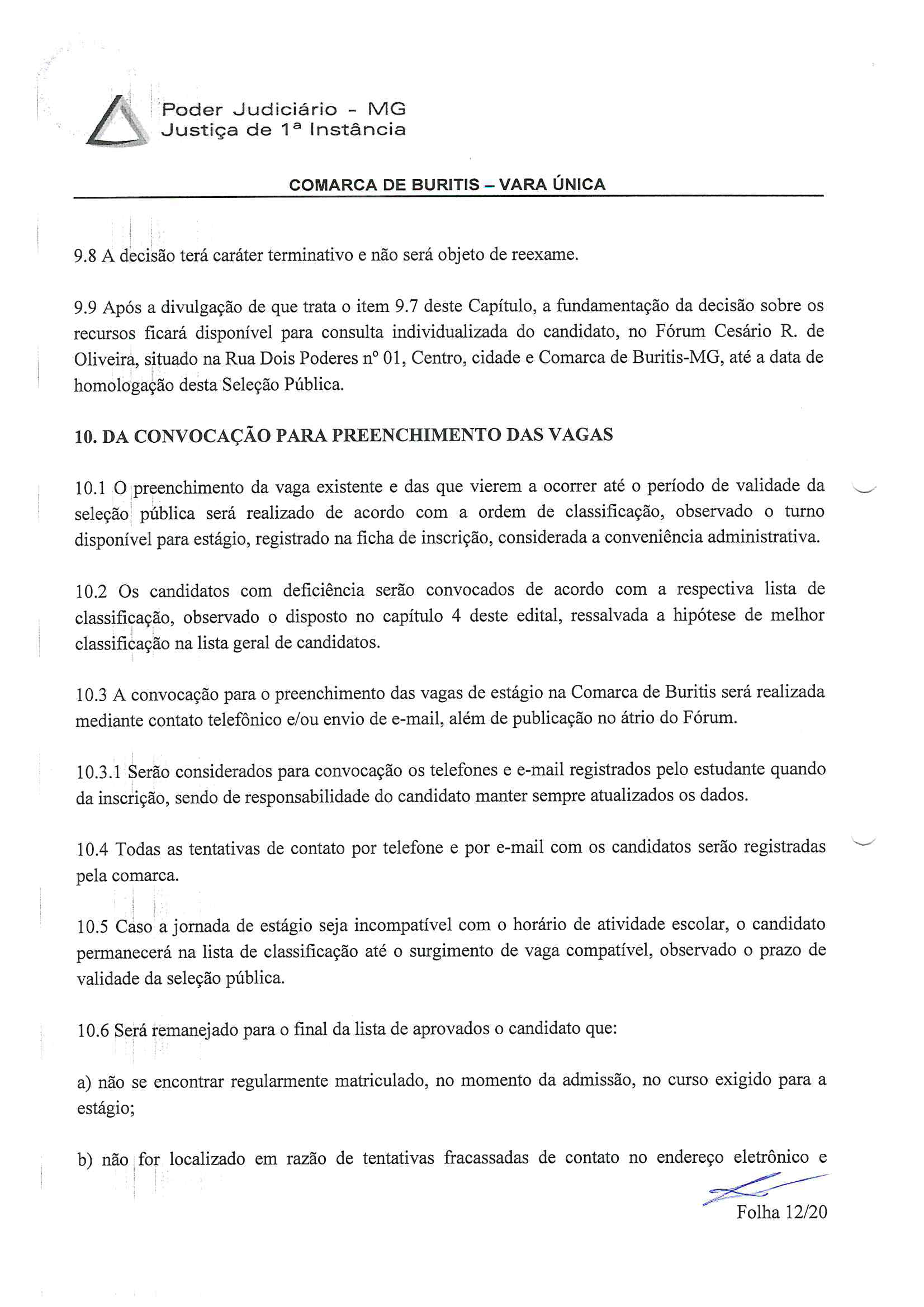 Poder Judiciário - MG
Justiça de 1ª Instância

COMARCA DE BURITIS – VARA ÚNICA

9.8 A decisão terá caráter terminativo e não será objeto de reexame.

9.9 Após a divulgação de que trata o item 9.7 deste Capítulo, a fundamentação da decisão sobre os recursos ficará disponível para consulta individualizada do candidato, no Fórum Cesário R. de Oliveira, situado na Rua Dois Poderes nº 01, Centro, cidade e Comarca de Buritis-MG, até a data de homologação desta Seleção Pública.

10. DA CONVOCAÇÃO PARA PREENCHIMENTO DAS VAGAS

10.1 O preenchimento da vaga existente e das que vierem a ocorrer até o período de validade da seleção pública será realizado de acordo com a ordem de classificação, observado o turno disponível para estágio, registrado na ficha de inscrição, considerada a conveniência administrativa.

10.2 Os candidatos com deficiência serão convocados de acordo com a respectiva lista de classificação, observado o disposto no capítulo 4 deste edital, ressalvada a hipótese de melhor classificação na lista geral de candidatos.

10.3 A convocação para o preenchimento das vagas de estágio na Comarca de Buritis será realizada mediante contato telefônico e/ou envio de e-mail, além de publicação no átrio do Fórum.

10.3.1 Serão considerados para convocação os telefones e e-mail registrados pelo estudante quando da inscrição, sendo de responsabilidade do candidato manter sempre atualizados os dados.

10.4 Todas as tentativas de contato por telefone e por e-mail com os candidatos serão registradas pela comarca.

10.5 Caso a jornada de estágio seja incompatível com o horário de atividade escolar, o candidato permanecerá na lista de classificação até o surgimento de vaga compatível, observado o prazo de validade da seleção pública.

10.6 Será remanejado para o final da lista de aprovados o candidato que:

a) não se encontrar regularmente matriculado, no momento da admissão, no curso exigido para a estágio;

b) não for localizado em razão de tentativas fracassadas de contato no endereço eletrônico e

Folha 12/20